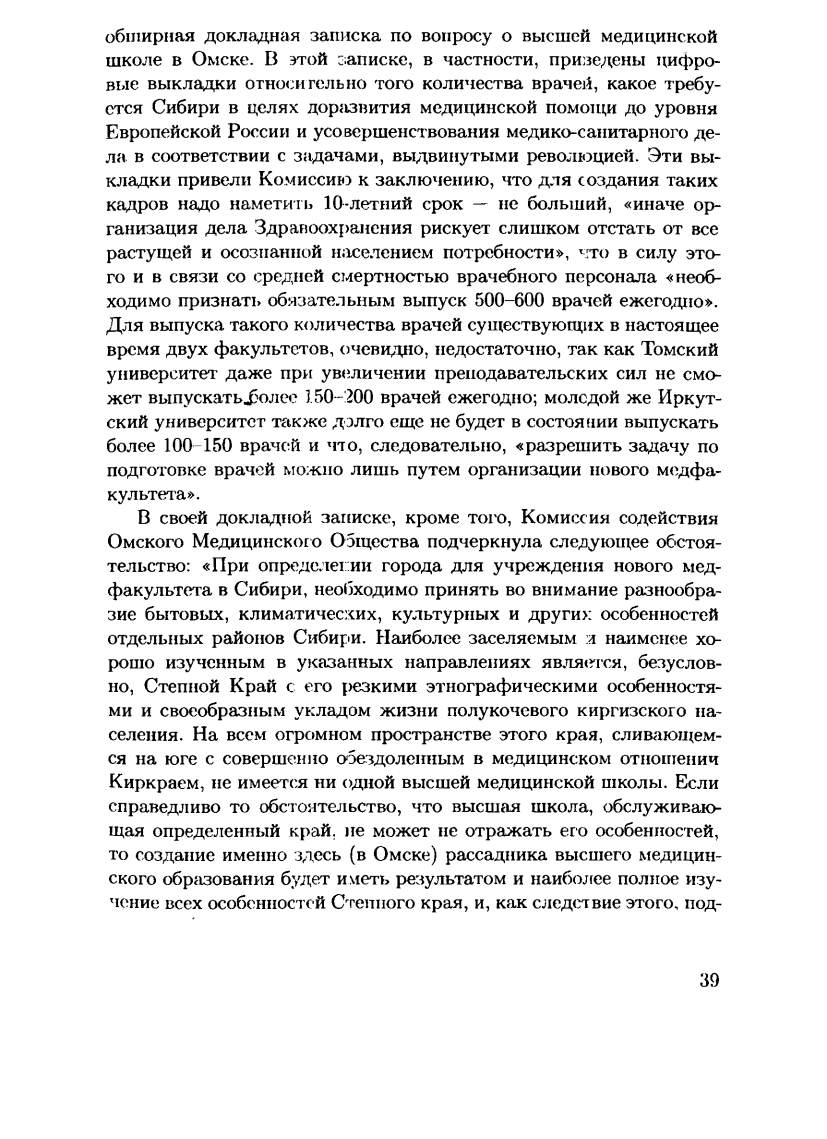 обширная докладная записка по вопросу о высшей медицинской школе в Омске. В этой записке, в частности, приведены цифровые выкладки относительно того количества врачей, какое требуется Сибири в целях доразвития медицинской помощи до уровня Европейской России и усовершенствования медико-санитарного дела в соответствии с задачами, выдвинутыми революцией. Эти выкладки привели Комиссию к заключению, что для создания таких кадров надо наметить 10-летний срок — не больший, «иначе организация дела Здравоохранения рискует слишком отстать от все растущей и осознанной населением потребности», что в силу этого и в связи со средней смертностью врачебного персонала «необходимо признать обязательным выпуск 500–600 врачей ежегодно». Для выпуска такого количества врачей существующих в настоящее время двух факультетов, очевидно, недостаточно, так как Томский университет даже при увеличении преподавательских сил не сможет выпускать более 150–200 врачей ежегодно; молодой же Иркутский университет также долго еще не будет в состоянии выпускать более 100–150 врачей и что, следовательно, «разрешить задачу по подготовке врачей можно лишь путем организации нового медфакультета».

В своей докладной записке, кроме того, Комиссия содействия Омского Медицинского Общества подчеркнула следующее обстоятельство: «При определении города для учреждения нового медфакультета в Сибири, необходимо принять во внимание разнообразие бытовых, климатических, культурных и других особенностей отдельных районов Сибири. Наиболее заселяемым и наименее хорошо изученным в указанных направлениях является, безусловно, Степной Край с его резкими этнографическими особенностями и своеобразным укладом жизни полукочевого киргизского населения. На всем огромном пространстве этого края, сливающемся на юге с совершенно обездоленным в медицинском отношении Киркраем, не имеется ни одной высшей медицинской школы. Если справедливо то обстоятельство, что высшая школа, обслуживающая определенный край, не может не отражать его особенностей, то создание именно здесь (в Омске) рассадника высшего медицинского образования будет иметь результатом и наиболее полное изучение всех особенностей Степного края, и, как следствие этого, под-

39